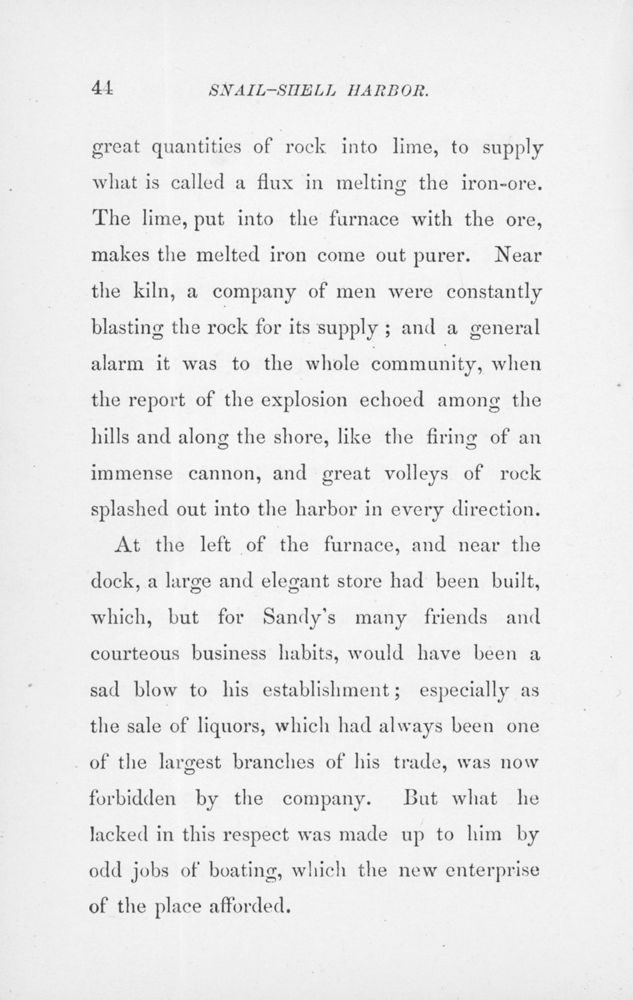 44 SNAIL-SHELL HARBOR.

great quantities of rock into lime, to supply what is called a flux in melting the iron-ore. The lime, put into the furnace with the ore, makes the melted iron come out purer. Near the kiln, a company of men were constantly blasting the rock for its supply; and a general alarm it was to the whole community, when the report of the explosion echoed among the hills and along the shore, like the firing of an immense cannon, and great volleys of rock splashed out into the harbor in every direction.

At the left of the furnace, and near the dock, a large and elegant store had been built, which, but for Sandy's many friends and courteous business habits, would have been a sad blow to his establishment; especially as the sale of liquors, which had always been one of the largest branches of his trade, was now forbidden by the company. But what he lacked in this respect was made up to him by odd jobs of boating, which the new enterprise of the place afforded.